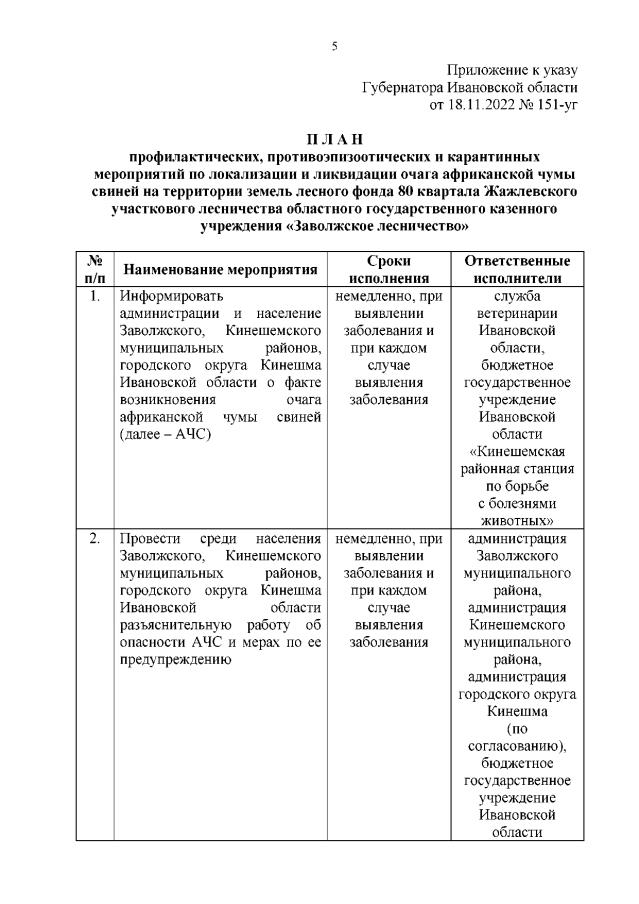 5

Приложение к указу
Губернатора Ивановской области
от 18.11.2022 № 151-уг

П Л А Н
профилактических, противоэпизоотических и карантинных мероприятий по локализации и ликвидации очага африканской чумы свиней на территории земель лесного фонда 80 квартала Жажлевского участкового лесничества областного государственного казенного учреждения «Заволжское лесничество»

| № п/п | Наименование мероприятия | Сроки исполнения | Ответственные исполнители |
|---|---|---|---|
| 1. | Информировать администрации и население Заволжского, Кинешемского муниципальных районов, городского округа Кинешма Ивановской области о факте возникновения очага африканской чумы свиней (далее – АЧС) | немедленно, при выявлении заболевания и при каждом случае выявления заболевания | служба ветеринарии Ивановской области, бюджетное государственное учреждение Ивановской области «Кинешемская районная станция по борьбе с болезнями животных» |
| 2. | Провести среди населения Заволжского, Кинешемского муниципальных районов, городского округа Кинешма Ивановской области разъяснительную работу об опасности АЧС и мерах по ее предупреждению | немедленно, при выявлении заболевания и при каждом случае выявления заболевания | администрация Заволжского муниципального района, администрация Кинешемского муниципального района, администрация городского округа Кинешма (по согласованию), бюджетное государственное учреждение Ивановской области |